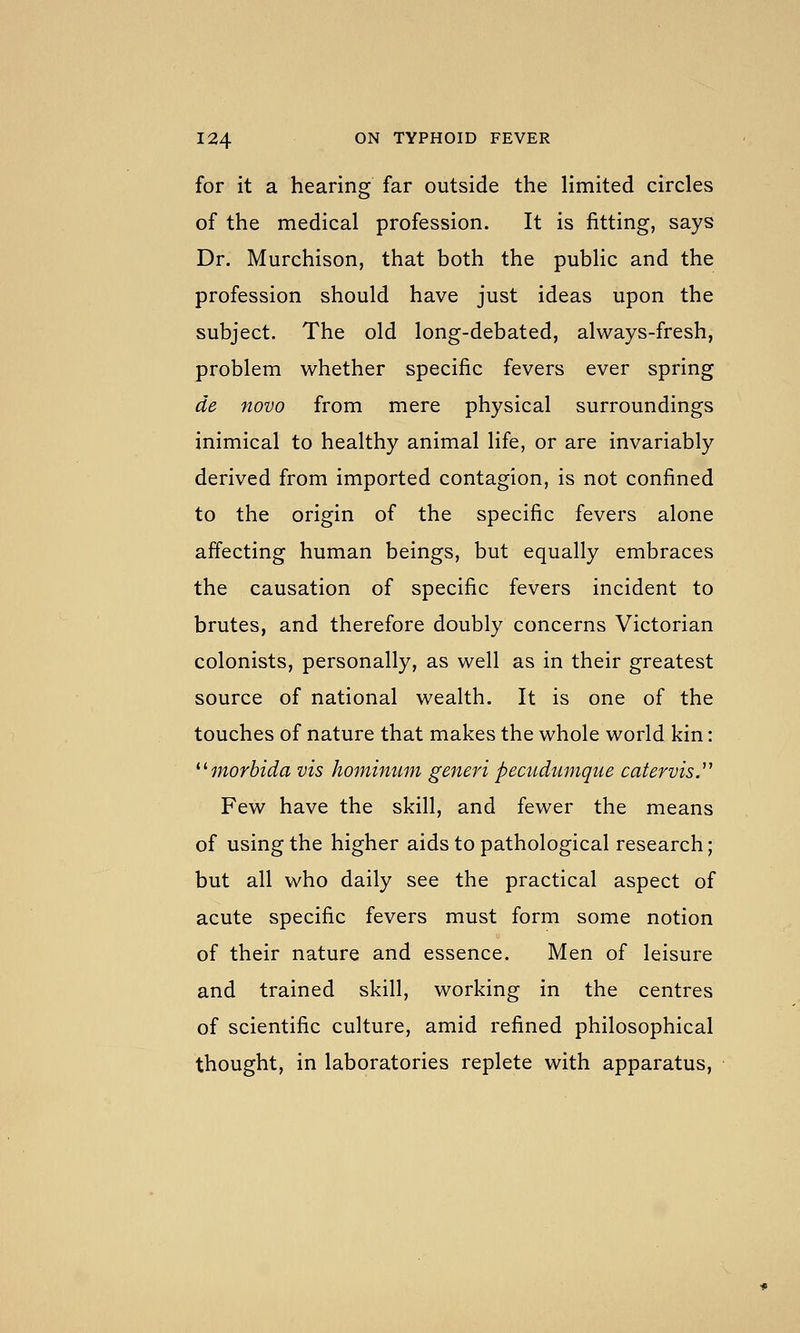 124 ON TYPHOID FEVER

for it a hearing far outside the limited circles of the medical profession. It is fitting, says Dr. Murchison, that both the public and the profession should have just ideas upon the subject. The old long-debated, always-fresh, problem whether specific fevers ever spring de novo from mere physical surroundings inimical to healthy animal life, or are invariably derived from imported contagion, is not confined to the origin of the specific fevers alone affecting human beings, but equally embraces the causation of specific fevers incident to brutes, and therefore doubly concerns Victorian colonists, personally, as well as in their greatest source of national wealth. It is one of the touches of nature that makes the whole world kin: "morbida vis hominum generi pecudumque catervis."

Few have the skill, and fewer the means of using the higher aids to pathological research; but all who daily see the practical aspect of acute specific fevers must form some notion of their nature and essence. Men of leisure and trained skill, working in the centres of scientific culture, amid refined philosophical thought, in laboratories replete with apparatus,